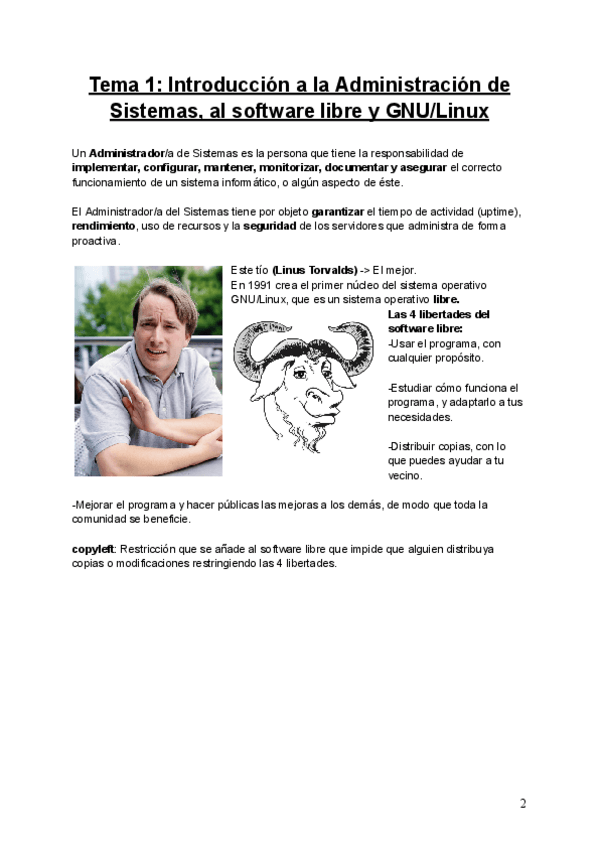 Tema 1: Introducción a la Administración de Sistemas, al software libre y GNU/Linux

Un Administrador/a de Sistemas es la persona que tiene la responsabilidad de implementar, configurar, mantener, monitorizar, documentar y asegurar el correcto funcionamiento de un sistema informático, o algún aspecto de éste.

El Administrador/a del Sistemas tiene por objeto garantizar el tiempo de actividad (uptime), rendimiento, uso de recursos y la seguridad de los servidores que administra de forma proactiva.

Este tío (Linus Torvalds) -> El mejor.
En 1991 crea el primer núcleo del sistema operativo GNU/Linux, que es un sistema operativo libre.

Las 4 libertades del software libre:
-Usar el programa, con cualquier propósito.

-Estudiar cómo funciona el programa, y adaptarlo a tus necesidades.

-Distribuir copias, con lo que puedes ayudar a tu vecino.

-Mejorar el programa y hacer públicas las mejoras a los demás, de modo que toda la comunidad se beneficie.

copyleft: Restricción que se añade al software libre que impide que alguien distribuya copias o modificaciones restringiendo las 4 libertades.

2